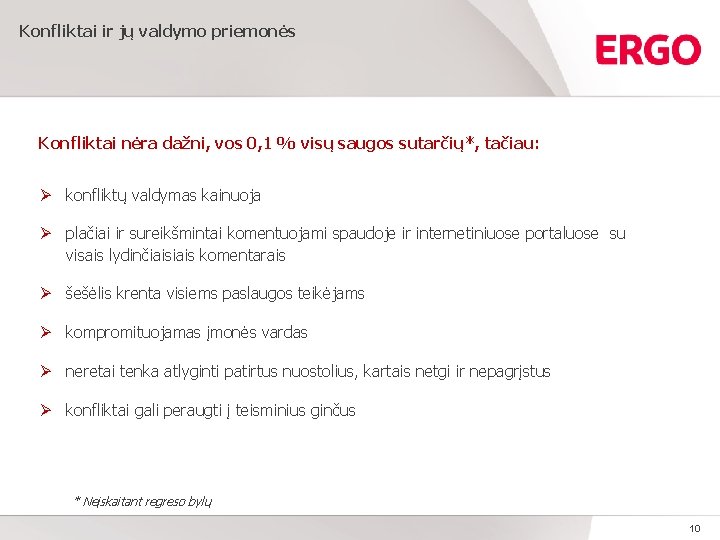 Konfliktai ir jų valdymo priemonės

ERGO

Konfliktai nėra dažni, vos 0,1 % visų saugos sutarčių*, tačiau:

➢ konfliktų valdymas kainuoja

➢ plačiai ir sureikšmintai komentuojami spaudoje ir internetiniuose portaluose su visais lydinčiaisiais komentarais

➢ šešėlis krenta visiems paslaugos teikėjams

➢ kompromituojamas įmonės vardas

➢ neretai tenka atlyginti patirtus nuostolius, kartais netgi ir nepagrįstus

➢ konfliktai gali peraugti į teisminius ginčus

* Neįskaitant regreso bylų

10